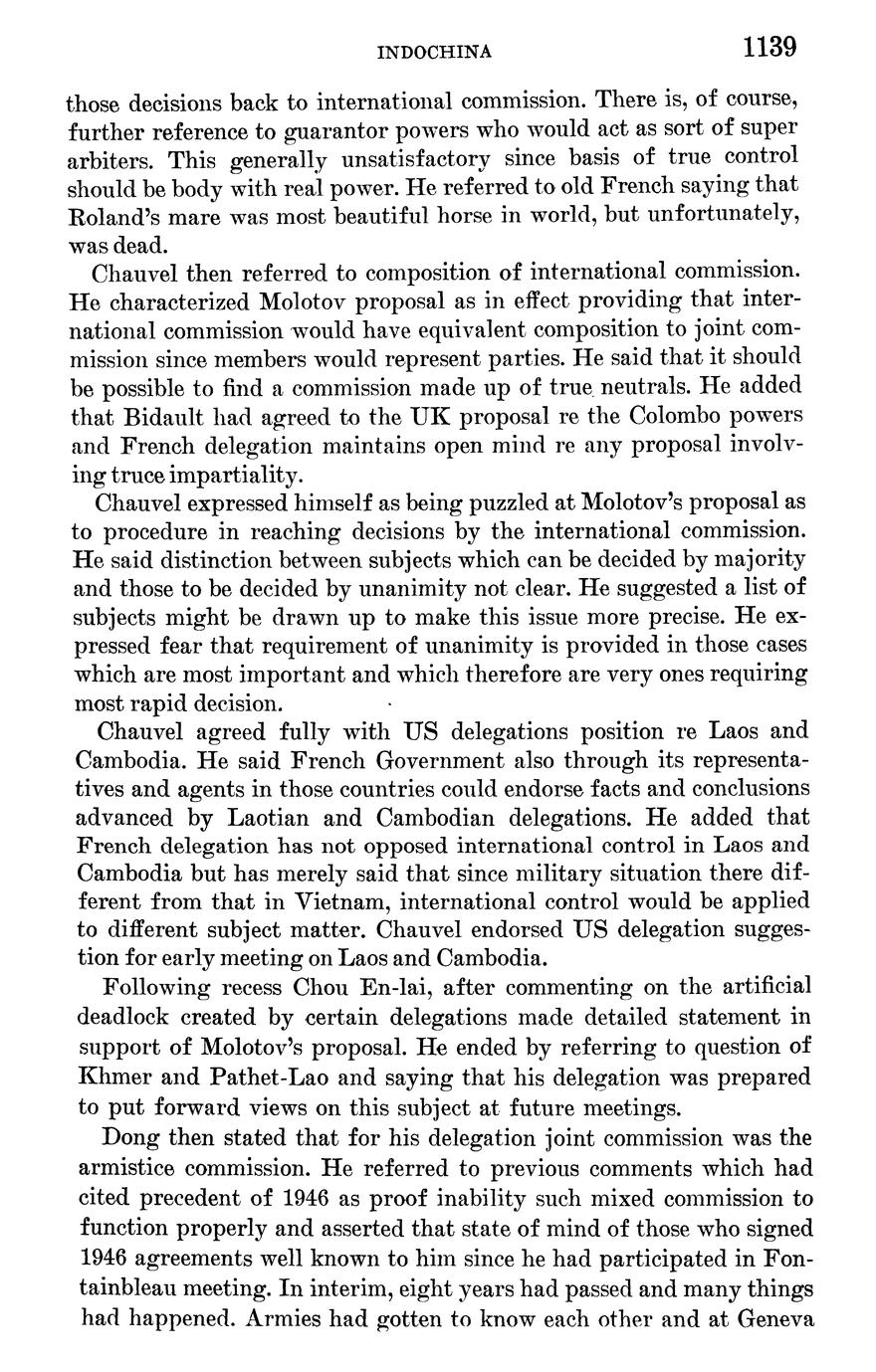 INDOCHINA 1139

those decisions back to international commission. There is, of course, further reference to guarantor powers who would act as sort of super arbiters. This generally unsatisfactory since basis of true control should be body with real power. He referred to old French saying that Roland's mare was most beautiful horse in world, but unfortunately, was dead.

Chauvel then referred to composition of international commission. He characterized Molotov proposal as in effect providing that international commission would have equivalent composition to joint commission since members would represent parties. He said that it should be possible to find a commission made up of true neutrals. He added that Bidault had agreed to the UK proposal re the Colombo powers and French delegation maintains open mind re any proposal involving truce impartiality.

Chauvel expressed himself as being puzzled at Molotov's proposal as to procedure in reaching decisions by the international commission. He said distinction between subjects which can be decided by majority and those to be decided by unanimity not clear. He suggested a list of subjects might be drawn up to make this issue more precise. He expressed fear that requirement of unanimity is provided in those cases which are most important and which therefore are very ones requiring most rapid decision.

Chauvel agreed fully with US delegations position re Laos and Cambodia. He said French Government also through its representatives and agents in those countries could endorse facts and conclusions advanced by Laotian and Cambodian delegations. He added that French delegation has not opposed international control in Laos and Cambodia but has merely said that since military situation there different from that in Vietnam, international control would be applied to different subject matter. Chauvel endorsed US delegation suggestion for early meeting on Laos and Cambodia.

Following recess Chou En-lai, after commenting on the artificial deadlock created by certain delegations made detailed statement in support of Molotov's proposal. He ended by referring to question of Khmer and Pathet-Lao and saying that his delegation was prepared to put forward views on this subject at future meetings.

Dong then stated that for his delegation joint commission was the armistice commission. He referred to previous comments which had cited precedent of 1946 as proof inability such mixed commission to function properly and asserted that state of mind of those who signed 1946 agreements well known to him since he had participated in Fontainbleau meeting. In interim, eight years had passed and many things had happened. Armies had gotten to know each other and at Geneva